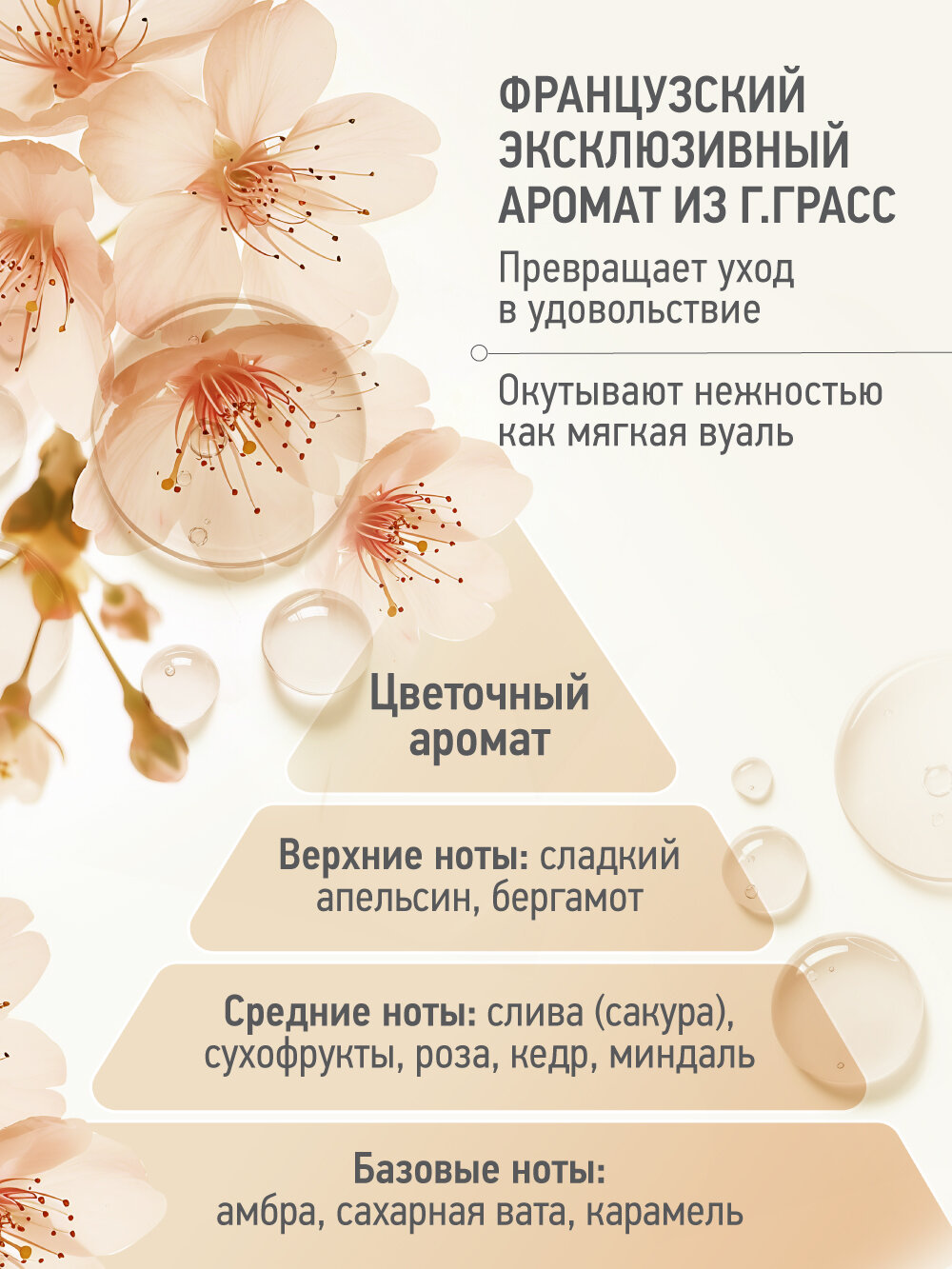 ФРАНЦУЗСКИЙ ЭКСКЛЮЗИВНЫЙ АРОМАТ ИЗ Г.ГРАСС

Превращает уход в удовольствие

Окутывают нежностью как мягкая вуаль

Цветочный аромат

Верхние ноты: сладкий апельсин, бергамот

Средние ноты: слива (сакура), сухофрукты, роза, кедр, миндаль

Базовые ноты: амбра, сахарная вата, карамель